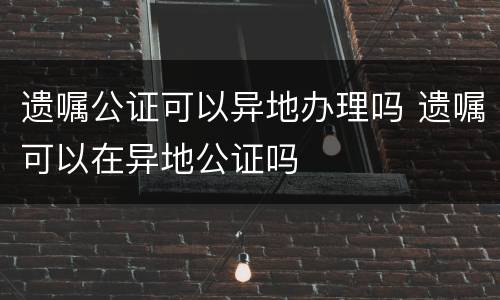 遗嘱公证可以异地办理吗 遗嘱可以在异地公证吗